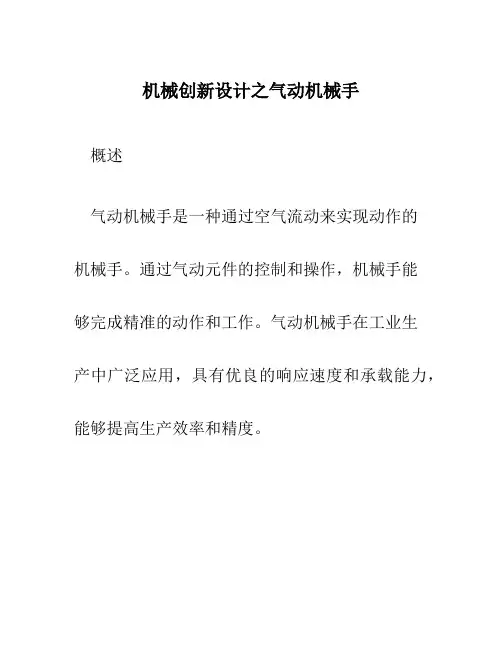 机械创新设计之气动机械手

概述

气动机械手是一种通过空气流动来实现动作的机械手。通过气动元件的控制和操作，机械手能够完成精准的动作和工作。气动机械手在工业生产中广泛应用，具有优良的响应速度和承载能力，能够提高生产效率和精度。